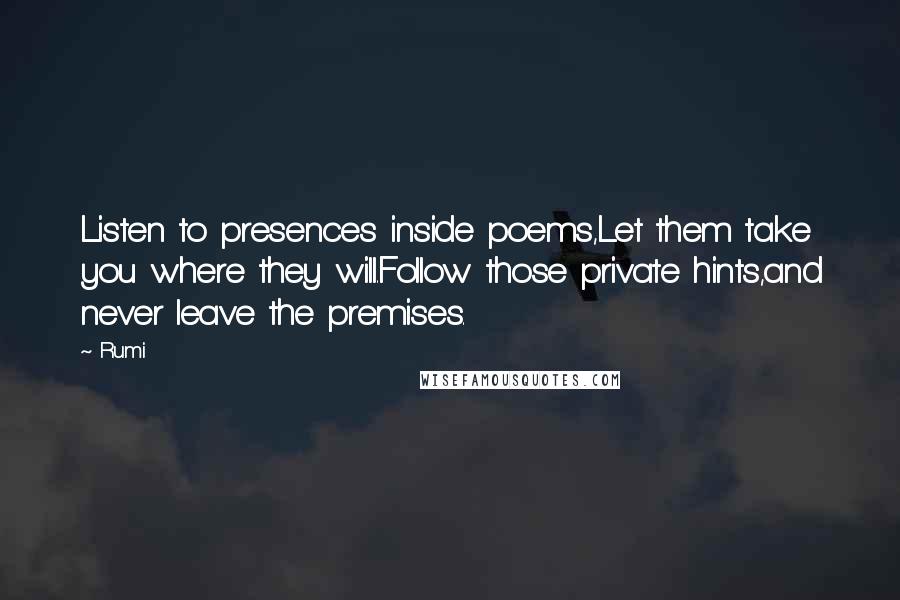 Listen to presences inside poems,Let them take you where they will.Follow those private hints,and never leave the premises.

~ Rumi

WISEFAMOUSQUOTES.COM